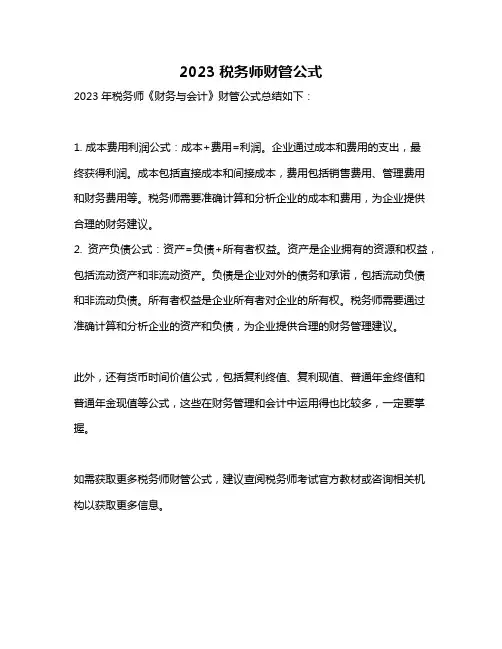 2023 税务师财管公式

2023 年税务师《财务与会计》财管公式总结如下：

1. 成本费用利润公式：成本+费用=利润。企业通过成本和费用的支出，最终获得利润。成本包括直接成本和间接成本，费用包括销售费用、管理费用和财务费用等。税务师需要准确计算和分析企业的成本和费用，为企业提供合理的财务建议。
2. 资产负债公式：资产=负债+所有者权益。资产是企业拥有的资源和权益，包括流动资产和非流动资产。负债是企业对外的债务和承诺，包括流动负债和非流动负债。所有者权益是企业所有者对企业的所有权。税务师需要通过准确计算和分析企业的资产和负债，为企业提供合理的财务管理建议。

此外，还有货币时间价值公式，包括复利终值、复利现值、普通年金终值和普通年金现值等公式，这些在财务管理和会计中运用得也比较多，一定要掌握。

如需获取更多税务师财管公式，建议查阅税务师考试官方教材或咨询相关机构以获取更多信息。